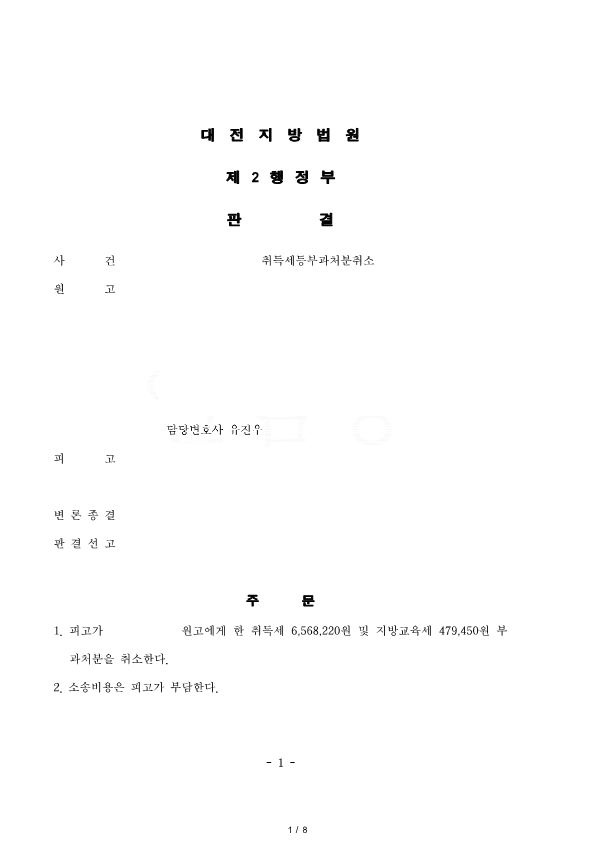 대 전 지 방 법 원

제 2 행 정 부

판 결

사 건 취득세등부과처분취소

원 고

담당변호사 유진우

피 고

변 론 종 결

판 결 선 고

주 문

1. 피고가 원고에게 한 취득세 6,568,220원 및 지방교육세 479,450원 부과처분을 취소한다.

2. 소송비용은 피고가 부담한다.

- 1 -

1 / 8